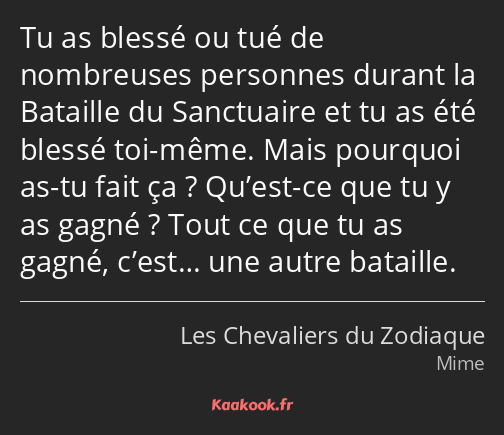 Tu as blessé ou tué de nombreuses personnes durant la Bataille du Sanctuaire et tu as été blessé toi-même. Mais pourquoi as-tu fait ça ? Qu’est-ce que tu y as gagné ? Tout ce que tu as gagné, c’est… une autre bataille.

Les Chevaliers du Zodiaque
Mime

Kaakook.fr